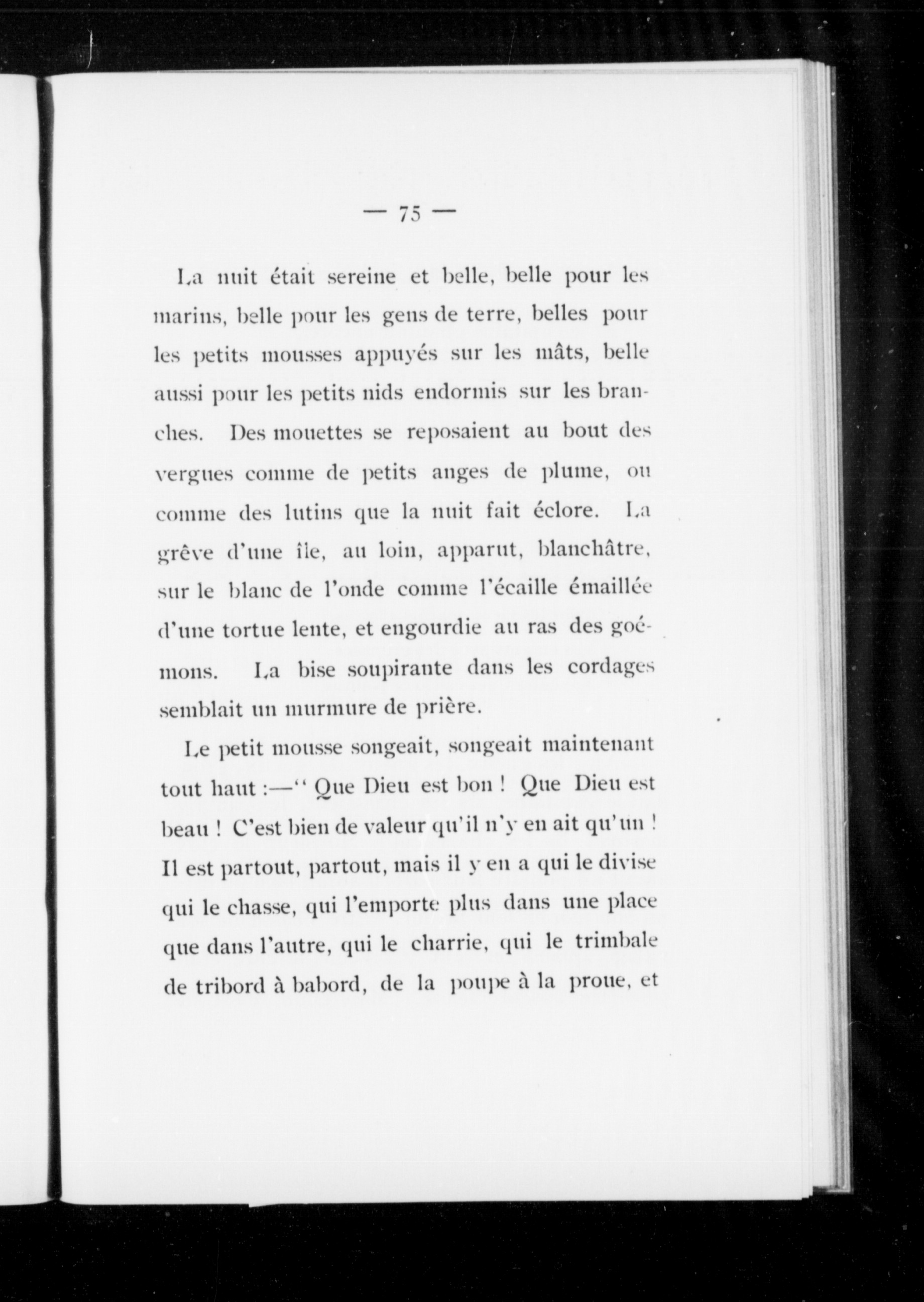 — 75 —

La nuit était sereine et belle, belle pour les marins, belle pour les gens de terre, belles pour les petits mousses appuyés sur les mâts, belle aussi pour les petits nids endormis sur les branches. Des mouettes se reposaient au bout des vergues comme de petits anges de plume, ou comme des lutins que la nuit fait éclore. La grêve d'une île, au loin, apparut, blanchâtre, sur le blanc de l'onde comme l'écaille émaillée d'une tortue lente, et engourdie au ras des goémons. La bise soupirante dans les cordages semblait un murmure de prière.

Le petit mousse songeait, songeait maintenant tout haut :—" Que Dieu est bon ! Que Dieu est beau ! C'est bien de valeur qu'il n'y en ait qu'un ! Il est partout, partout, mais il y en a qui le divise qui le chasse, qui l'emporte plus dans une place que dans l'autre, qui le charrie, qui le trimbale de tribord à babord, de la poupe à la proue, et